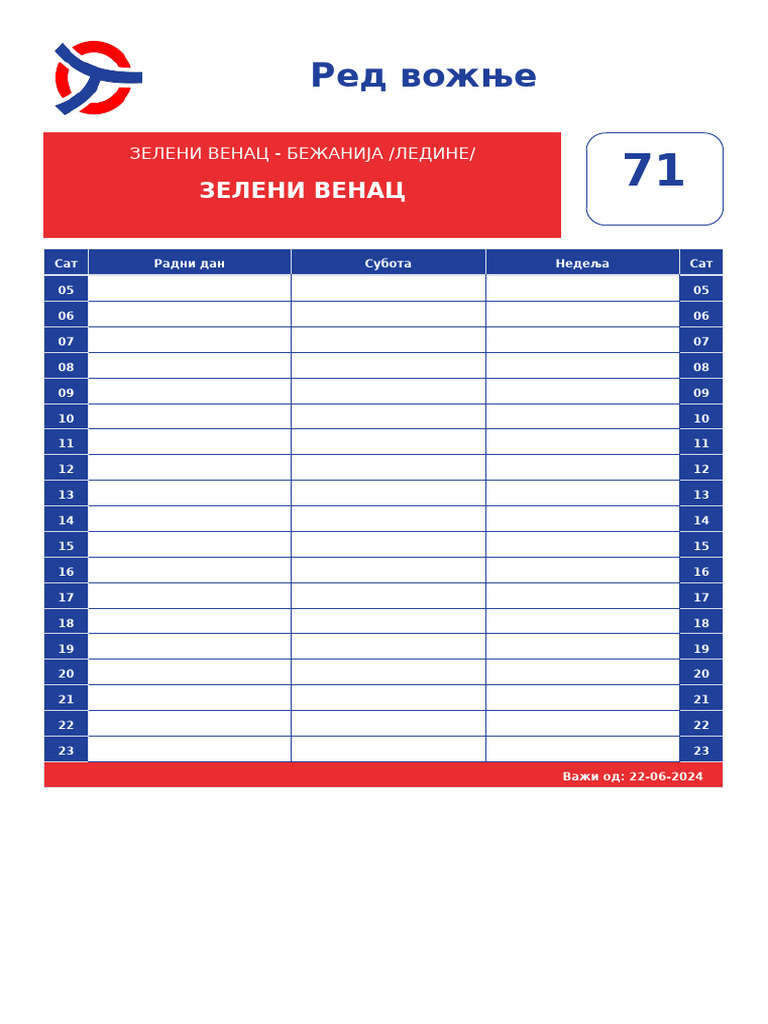 Ред вожње

ЗЕЛЕНИ ВЕНАЦ - БЕЖАНИЈА /ЛЕДИНЕ/

ЗЕЛЕНИ ВЕНАЦ

71

| Сат | Радни дан | Субота | Недеља | Сат |
|---|---|---|---|---|
| 05 | | | | 05 |
| 06 | | | | 06 |
| 07 | | | | 07 |
| 08 | | | | 08 |
| 09 | | | | 09 |
| 10 | | | | 10 |
| 11 | | | | 11 |
| 12 | | | | 12 |
| 13 | | | | 13 |
| 14 | | | | 14 |
| 15 | | | | 15 |
| 16 | | | | 16 |
| 17 | | | | 17 |
| 18 | | | | 18 |
| 19 | | | | 19 |
| 20 | | | | 20 |
| 21 | | | | 21 |
| 22 | | | | 22 |
| 23 | | | | 23 |

Важи од: 22-06-2024